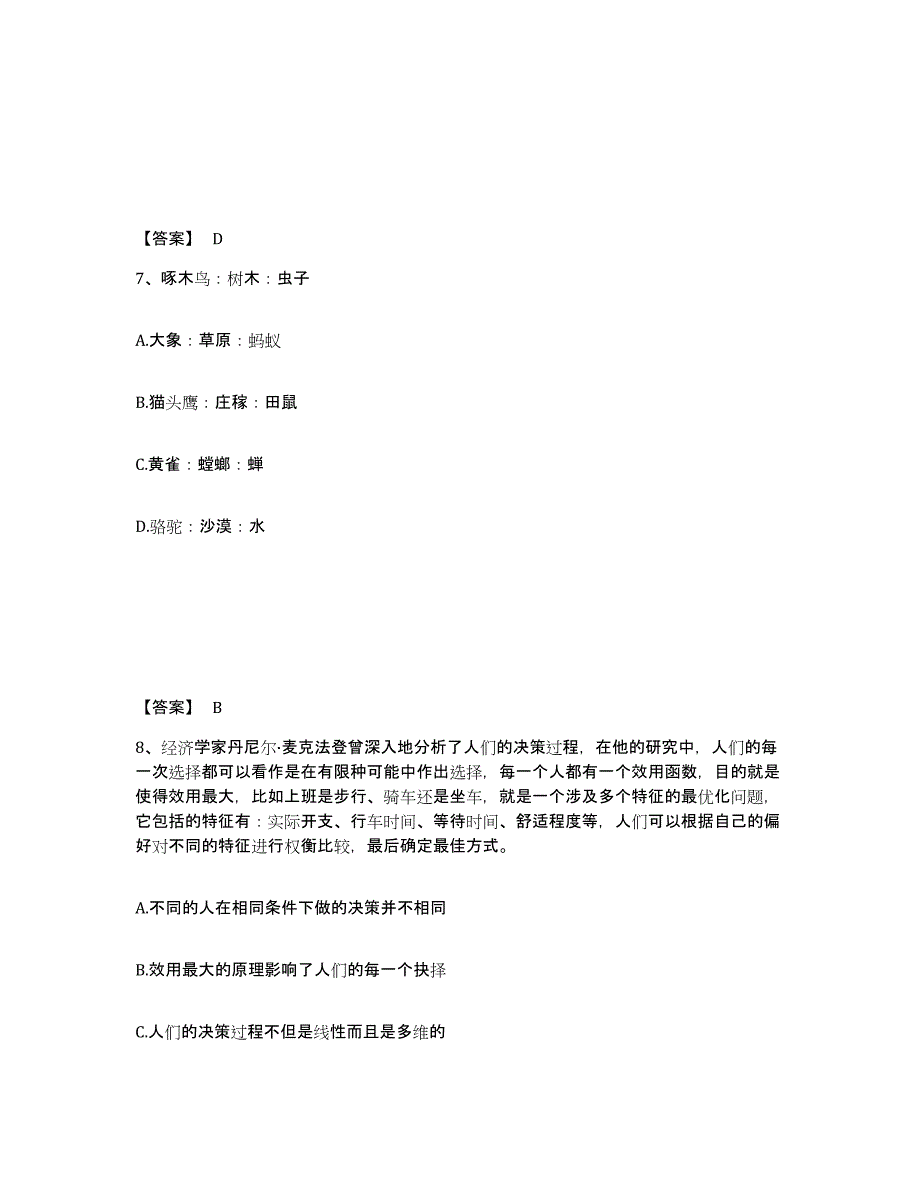 【答案】 D

7、啄木鸟：树木：虫子

A.大象：草原：蚂蚁

B.猫头鹰：庄稼：田鼠

C.黄雀：螳螂：蝉

D.骆驼：沙漠：水

【答案】 B

8、经济学家丹尼尔·麦克法登曾深入地分析了人们的决策过程，在他的研究中，人们的每一次选择都可以看作是在有限种可能中作出选择，每一个人都有一个效用函数，目的就是使得效用最大，比如上班是步行、骑车还是坐车，就是一个涉及多个特征的最优化问题，它包括的特征有：实际开支、行车时间、等待时间、舒适程度等，人们可以根据自己的偏好对不同的特征进行权衡比较，最后确定最佳方式。

A.不同的人在相同条件下做的决策并不相同

B.效用最大的原理影响了人们的每一个抉择

C.人们的决策过程不但是线性而且是多维的